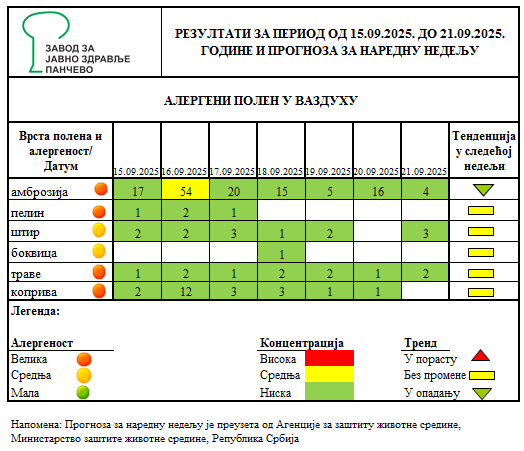 ЗАВОД ЗА
ЈАВНО ЗДРАВЉЕ
ПАНЧЕВО

РЕЗУЛТАТИ ЗА ПЕРИОД ОД 15.09.2025. ДО 21.09.2025. ГОДИНЕ И ПРОГНОЗА ЗА НАРЕДНУ НЕДЕЉУ

АЛЕРГЕНИ ПОЛЕН У ВАЗДУХУ

| Врста полена и алергеност/ Датум | 15.09.2025 | 16.09.2025 | 17.09.2025 | 18.09.2025 | 19.09.2025 | 20.09.2025 | 21.09.2025 | Тенденција у следећој недељи |
|---|---|---|---|---|---|---|---|---|
| амброзија | 17 | 54 | 20 | 15 | 5 | 16 | 4 | |
| пелин | 1 | 2 | 1 | | | | | |
| штир | 2 | 2 | 3 | 1 | 2 | | 3 | |
| боквица | | | | 1 | | | | |
| траве | 1 | 2 | 1 | 2 | 2 | 1 | 2 | |
| коприва | 2 | 12 | 3 | 3 | 1 | 1 | | |

Легенда:

Алергеност
Велика
Средња
Мала

Концентрација
Висока
Средња
Ниска

Тренд
У порасту
Без промене
У опадању

Напомена: Прогноза за наредну недељу је преузета од Агенције за заштиту животне средине, Министарство заштите животне средине, Република Србија